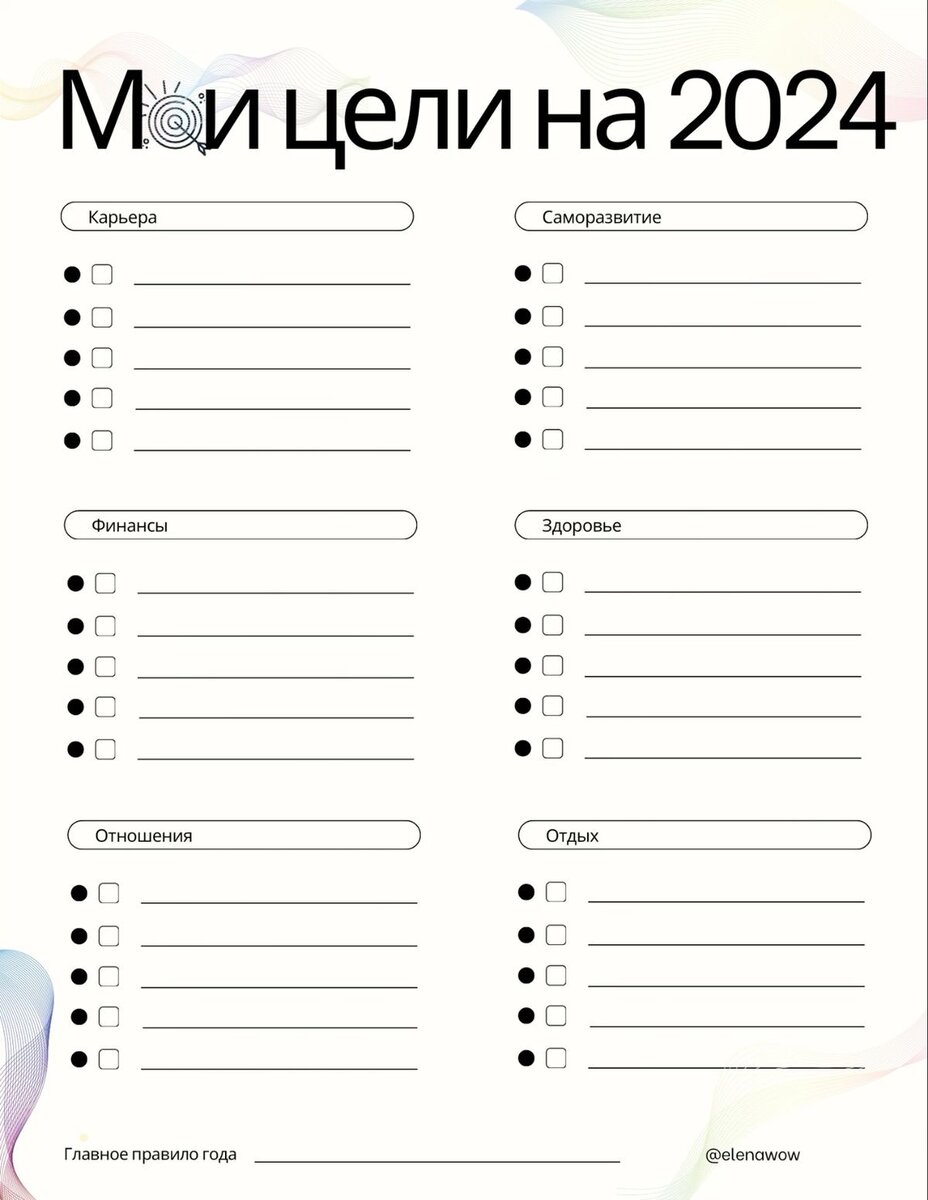 Мои цели на 2024

Карьера

Финансы

Отношения

Саморазвитие

Здоровье

Отдых

Главное правило года

@elenawow